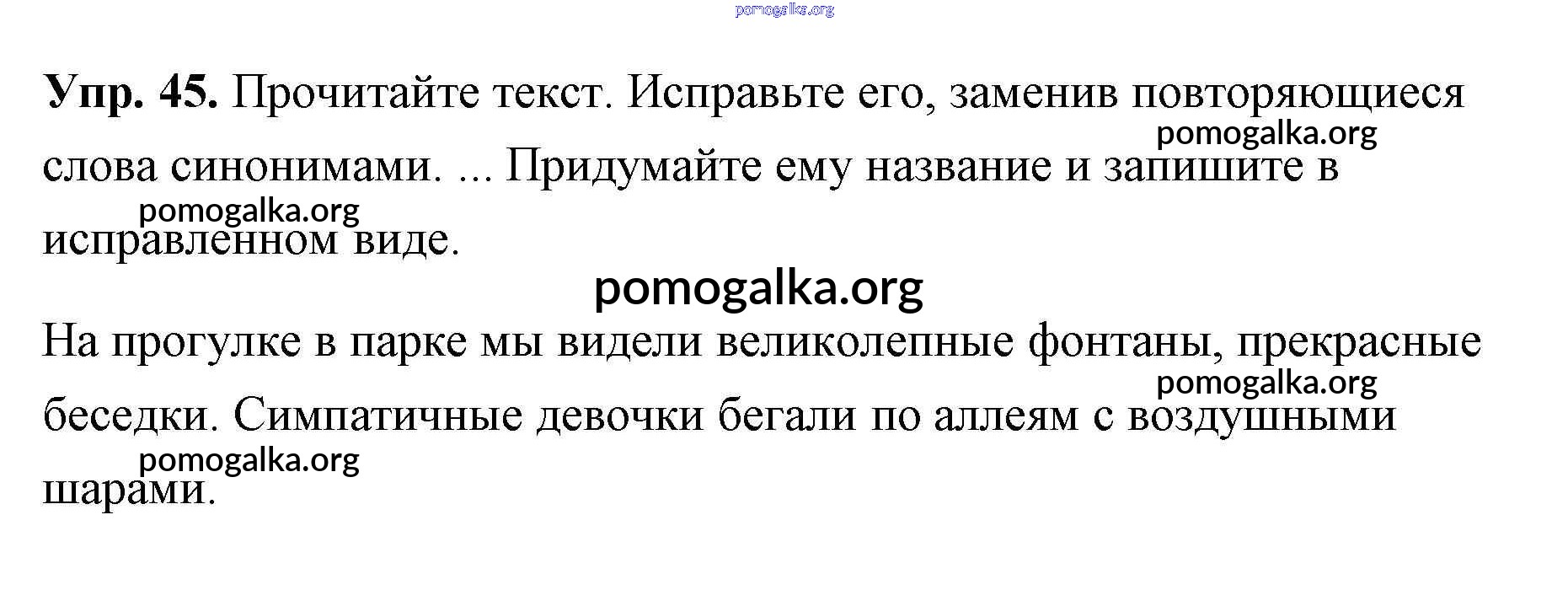 Упр. 45. Прочитайте текст. Исправьте его, заменив повторяющиеся слова синонимами. ... Придумайте ему название и запишите в исправленном виде.

На прогулке в парке мы видели великолепные фонтаны, прекрасные беседки. Симпатичные девочки бегали по аллеям с воздушными шарами.

pomogalka.org